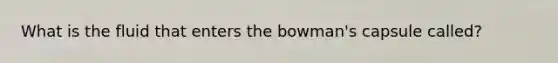 What is the fluid that enters the bowman's capsule called?